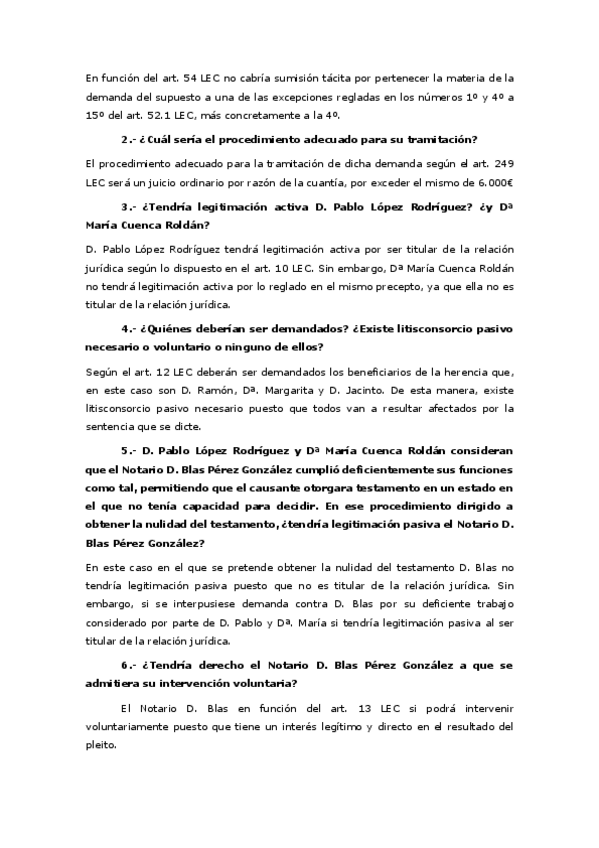 En función del art. 54 LEC no cabría sumisión tácita por pertenecer la materia de la demanda del supuesto a una de las excepciones regladas en los números 1º y 4º a 15º del art. 52.1 LEC, más concretamente a la 4º.

2.- ¿Cuál sería el procedimiento adecuado para su tramitación?

El procedimiento adecuado para la tramitación de dicha demanda según el art. 249 LEC será un juicio ordinario por razón de la cuantía, por exceder el mismo de 6.000€

3.- ¿Tendría legitimación activa D. Pablo López Rodríguez? ¿y Dª María Cuenca Roldán?

D. Pablo López Rodríguez tendrá legitimación activa por ser titular de la relación jurídica según lo dispuesto en el art. 10 LEC. Sin embargo, Dª María Cuenca Roldán no tendrá legitimación activa por lo reglado en el mismo precepto, ya que ella no es titular de la relación jurídica.

4.- ¿Quiénes deberían ser demandados? ¿Existe litisconsorcio pasivo necesario o voluntario o ninguno de ellos?

Según el art. 12 LEC deberán ser demandados los beneficiarios de la herencia que, en este caso son D. Ramón, Dª. Margarita y D. Jacinto. De esta manera, existe litisconsorcio pasivo necesario puesto que todos van a resultar afectados por la sentencia que se dicte.

5.- D. Pablo López Rodríguez y Dª María Cuenca Roldán consideran que el Notario D. Blas Pérez González cumplió deficientemente sus funciones como tal, permitiendo que el causante otorgara testamento en un estado en el que no tenía capacidad para decidir. En ese procedimiento dirigido a obtener la nulidad del testamento, ¿tendría legitimación pasiva el Notario D. Blas Pérez González?

En este caso en el que se pretende obtener la nulidad del testamento D. Blas no tendría legitimación pasiva puesto que no es titular de la relación jurídica. Sin embargo, si se interpusiese demanda contra D. Blas por su deficiente trabajo considerado por parte de D. Pablo y Dª. María si tendría legitimación pasiva al ser titular de la relación jurídica.

6.- ¿Tendría derecho el Notario D. Blas Pérez González a que se admitiera su intervención voluntaria?

El Notario D. Blas en función del art. 13 LEC si podrá intervenir voluntariamente puesto que tiene un interés legítimo y directo en el resultado del pleito.